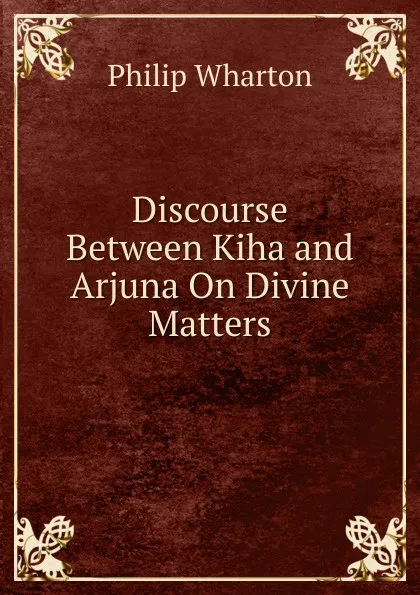 Philip Wharton

Discourse Between Kiha and Arjuna On Divine Matters